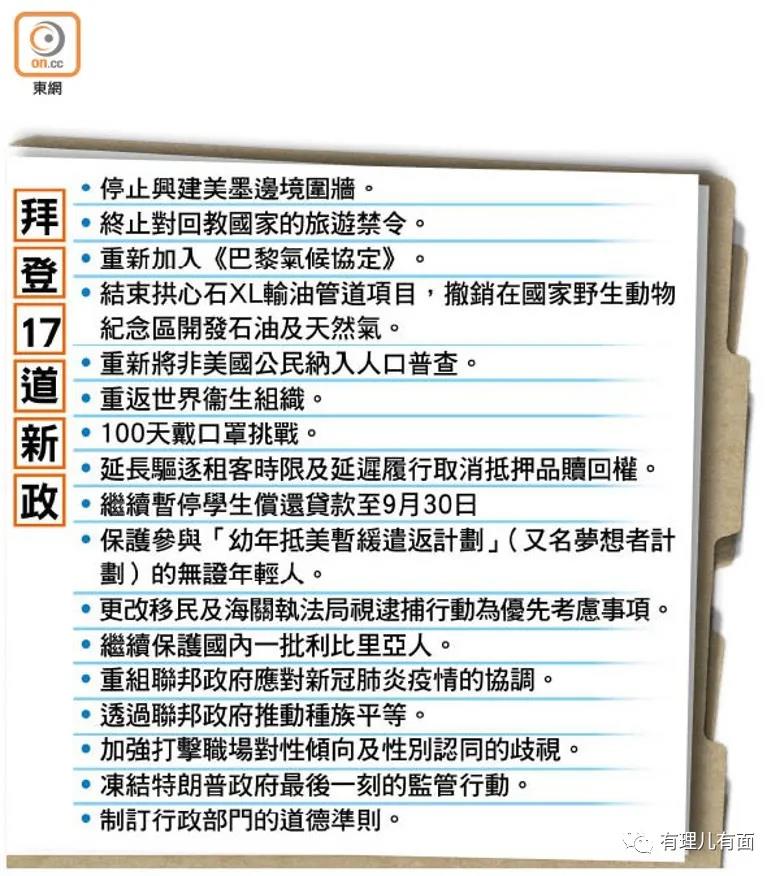 on.cc
東網

拜登17道新政

• 停止興建美墨邊境圍牆。
• 終止對回教國家的旅遊禁令。
• 重新加入《巴黎氣候協定》。
• 結束拱心石XL輸油管道項目，撤銷在國家野生動物紀念區開發石油及天然氣。
• 重新將非美國公民納入人口普查。
• 重返世界衞生組織。
• 100天戴口罩挑戰。
• 延長驅逐租客時限及延遲履行取消抵押品贖回權。
• 繼續暫停學生償還貸款至9月30日
• 保護參與「幼年抵美暫緩遣返計劃」(又名夢想者計劃)的無證年輕人。
• 更改移民及海關執法局視逮捕行動為優先考慮事項。
• 繼續保護國內一批利比里亞人。
• 重組聯邦政府應對新冠肺炎疫情的協調。
• 透過聯邦政府推動種族平等。
• 加強打擊職場對性傾向及性別認同的歧視。
• 凍結特朗普政府最後一刻的監管行動。
• 制訂行政部門的道德準則。

有理儿有面